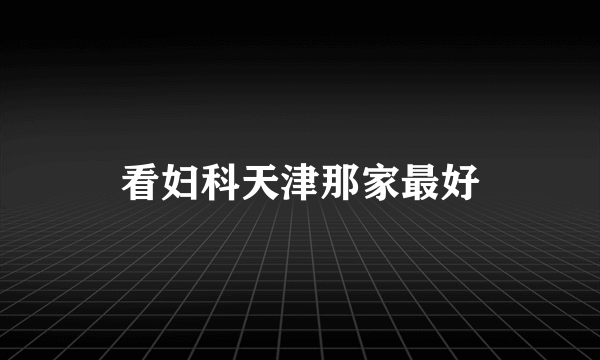 看妇科天津那家最好